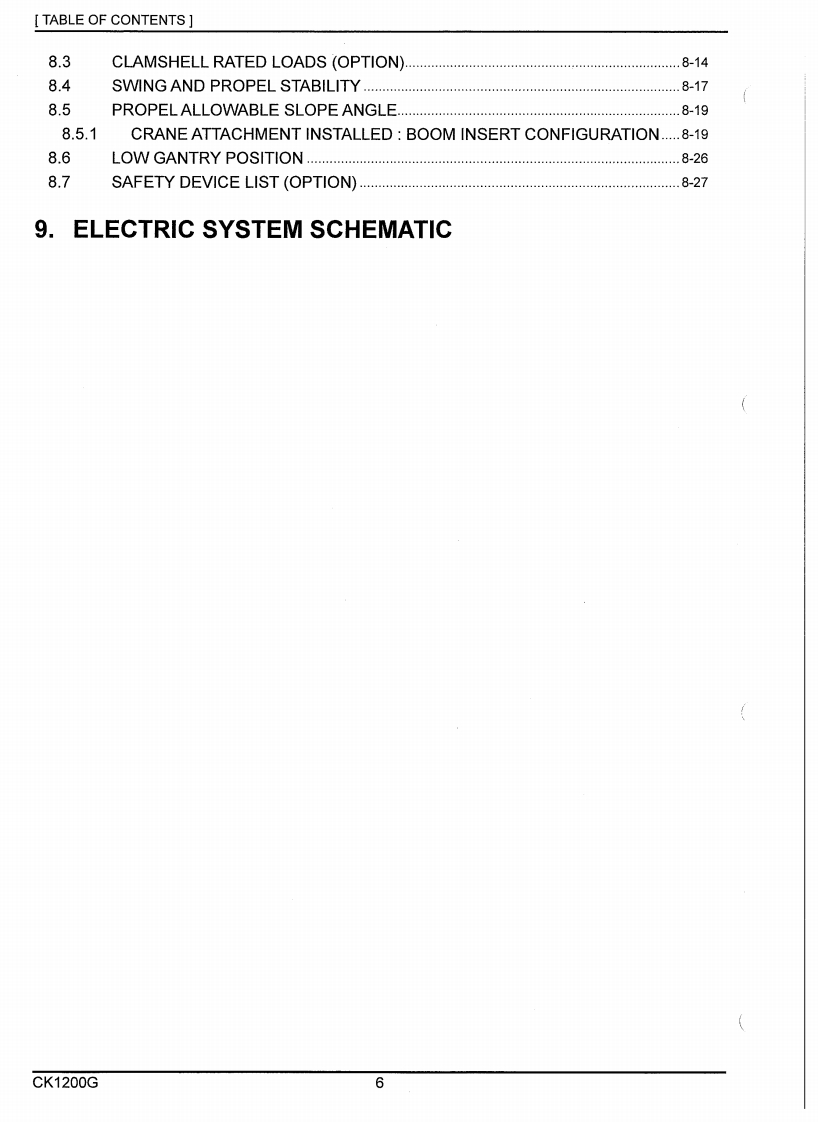 [ TABLE OF CONTENTS ]

8.3 CLAMSHELL RATED LOADS (OPTION) 8-14
8.4 SWING AND PROPEL STABILITY 8-17
8.5 PROPEL ALLOWABLE SLOPE ANGLE 8-19
8.5.1 CRANE ATTACHMENT INSTALLED : BOOM INSERT CONFIGURATION 8-19
8.6 LOW GANTRY POSITION 8-26
8.7 SAFETY DEVICE LIST (OPTION) 8-27

9. ELECTRIC SYSTEM SCHEMATIC

CK1200G 6